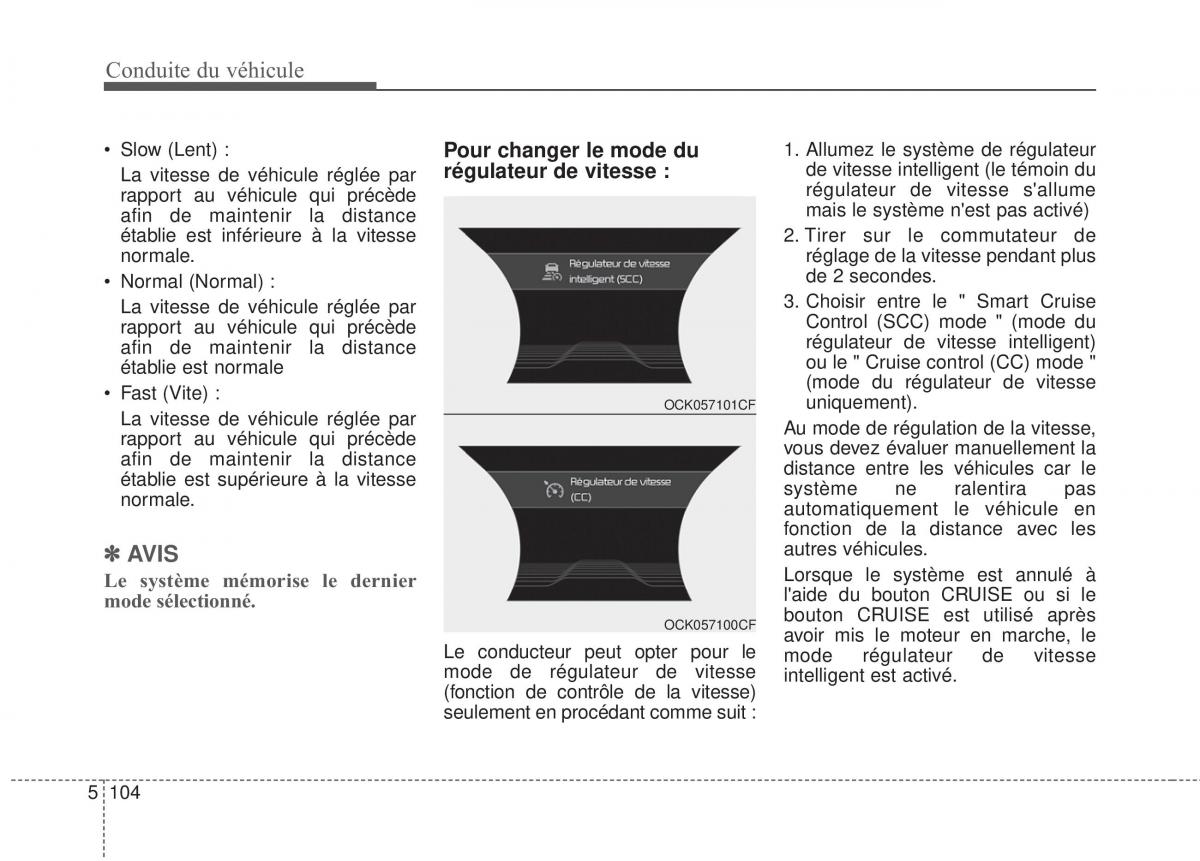 Conduite du véhicule

• Slow (Lent) :

La vitesse de véhicule réglée par rapport au véhicule qui précède afin de maintenir la distance établie est inférieure à la vitesse normale.

• Normal (Normal) :

La vitesse de véhicule réglée par rapport au véhicule qui précède afin de maintenir la distance établie est normale

• Fast (Vite) :

La vitesse de véhicule réglée par rapport au véhicule qui précède afin de maintenir la distance établie est supérieure à la vitesse normale.

✽ AVIS

Le système mémorise le dernier mode sélectionné.

Pour changer le mode du régulateur de vitesse :

Régulateur de vitesse intelligent (SCC)

OCK057101CF

Régulateur de vitesse (CC)

OCK057100CF

Le conducteur peut opter pour le mode de régulateur de vitesse (fonction de contrôle de la vitesse) seulement en procédant comme suit :

1. Allumez le système de régulateur de vitesse intelligent (le témoin du régulateur de vitesse s'allume mais le système n'est pas activé)

2. Tirer sur le commutateur de réglage de la vitesse pendant plus de 2 secondes.

3. Choisir entre le " Smart Cruise Control (SCC) mode " (mode du régulateur de vitesse intelligent) ou le " Cruise control (CC) mode " (mode du régulateur de vitesse uniquement).

Au mode de régulation de la vitesse, vous devez évaluer manuellement la distance entre les véhicules car le système ne ralentira pas automatiquement le véhicule en fonction de la distance avec les autres véhicules.

Lorsque le système est annulé à l'aide du bouton CRUISE ou si le bouton CRUISE est utilisé après avoir mis le moteur en marche, le mode régulateur de vitesse intelligent est activé.

5 104